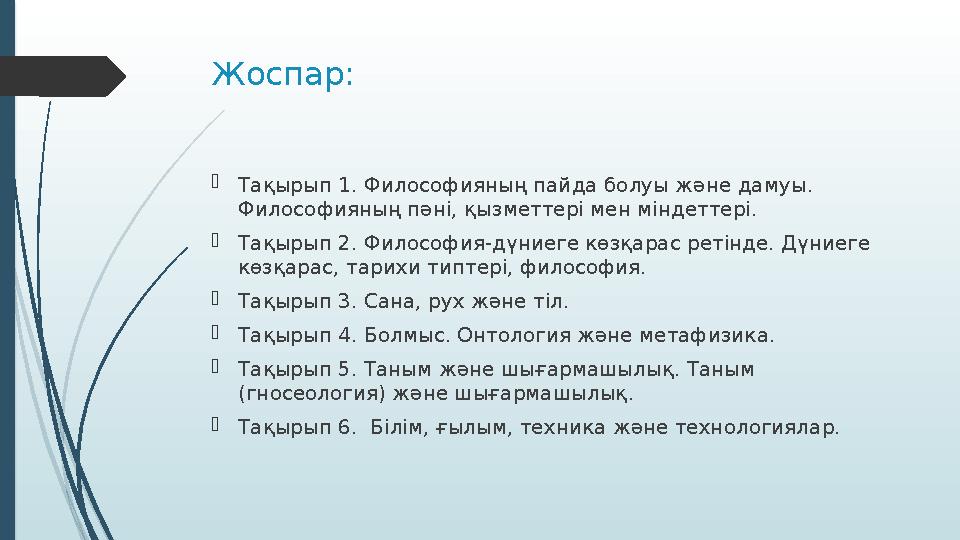 Жоспар:

Тақырып 1. Философияның пайда болуы және дамуы. Философияның пәні, қызметтері мен міндеттері.

Тақырып 2. Философия-дүниеге көзқарас ретінде. Дүниеге көзқарас, тарихи типтері, философия.

Тақырып 3. Сана, рух және тіл.

Тақырып 4. Болмыс. Онтология және метафизика.

Тақырып 5. Таным және шығармашылық. Таным (гносеология) және шығармашылық.

Тақырып 6. Білім, ғылым, техника және технологиялар.